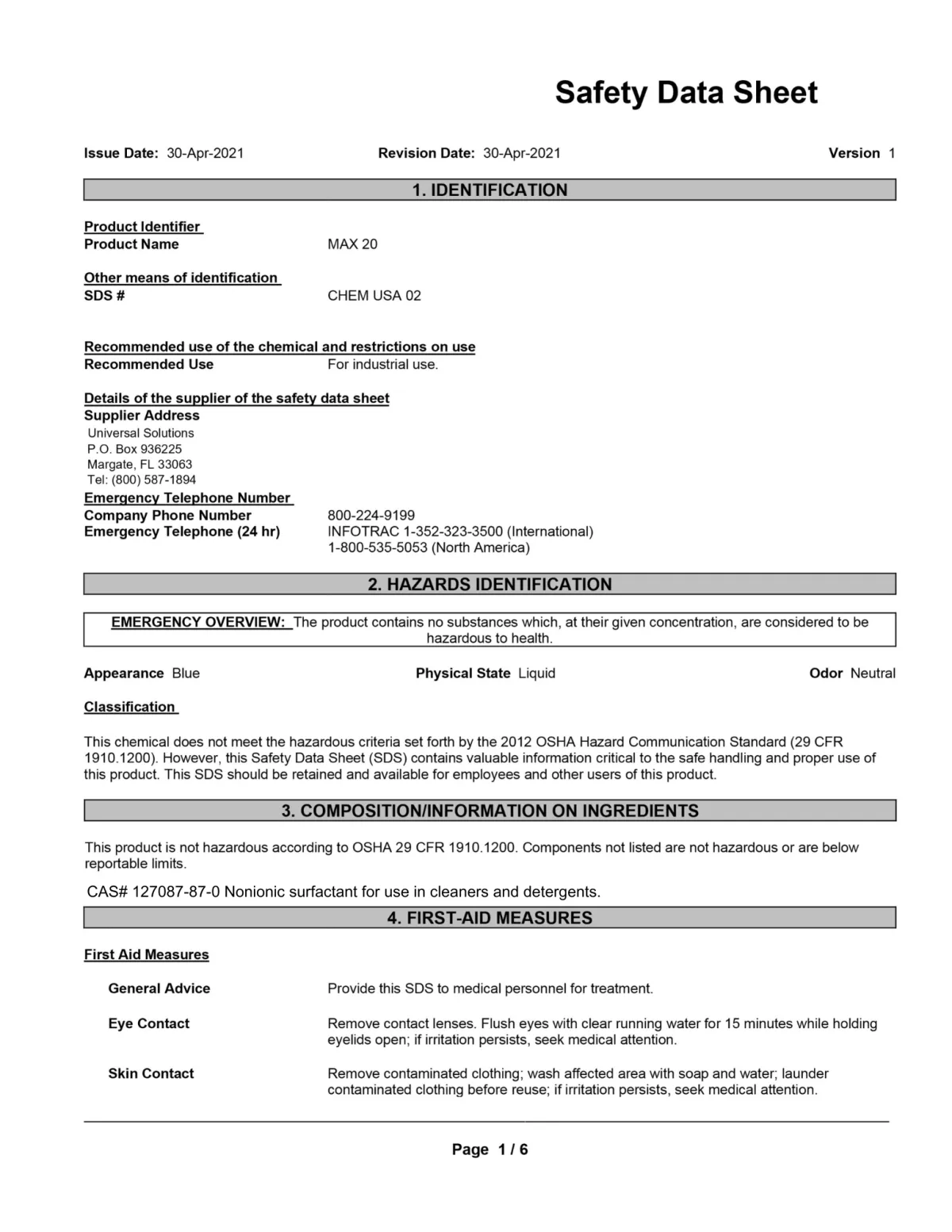 Safety Data Sheet

Issue Date: 30-Apr-2021 Revision Date: 30-Apr-2021 Version 1

1. IDENTIFICATION

Product Identifier
Product Name MAX 20

Other means of identification
SDS # CHEM USA 02

Recommended use of the chemical and restrictions on use
Recommended Use For industrial use.

Details of the supplier of the safety data sheet
Supplier Address
Universal Solutions
P.O. Box 936225
Margate, FL 33063
Tel: (800) 587-1894

Emergency Telephone Number
Company Phone Number 800-224-9199
Emergency Telephone (24 hr) INFOTRAC 1-352-323-3500 (International)
1-800-535-5053 (North America)

2. HAZARDS IDENTIFICATION

EMERGENCY OVERVIEW: The product contains no substances which, at their given concentration, are considered to be hazardous to health.

Appearance Blue Physical State Liquid Odor Neutral

Classification

This chemical does not meet the hazardous criteria set forth by the 2012 OSHA Hazard Communication Standard (29 CFR 1910.1200). However, this Safety Data Sheet (SDS) contains valuable information critical to the safe handling and proper use of this product. This SDS should be retained and available for employees and other users of this product.

3. COMPOSITION/INFORMATION ON INGREDIENTS

This product is not hazardous according to OSHA 29 CFR 1910.1200. Components not listed are not hazardous or are below reportable limits.

CAS# 127087-87-0 Nonionic surfactant for use in cleaners and detergents.

4. FIRST-AID MEASURES

First Aid Measures

General Advice Provide this SDS to medical personnel for treatment.

Eye Contact Remove contact lenses. Flush eyes with clear running water for 15 minutes while holding eyelids open; if irritation persists, seek medical attention.

Skin Contact Remove contaminated clothing; wash affected area with soap and water; launder contaminated clothing before reuse; if irritation persists, seek medical attention.

Page 1 / 6